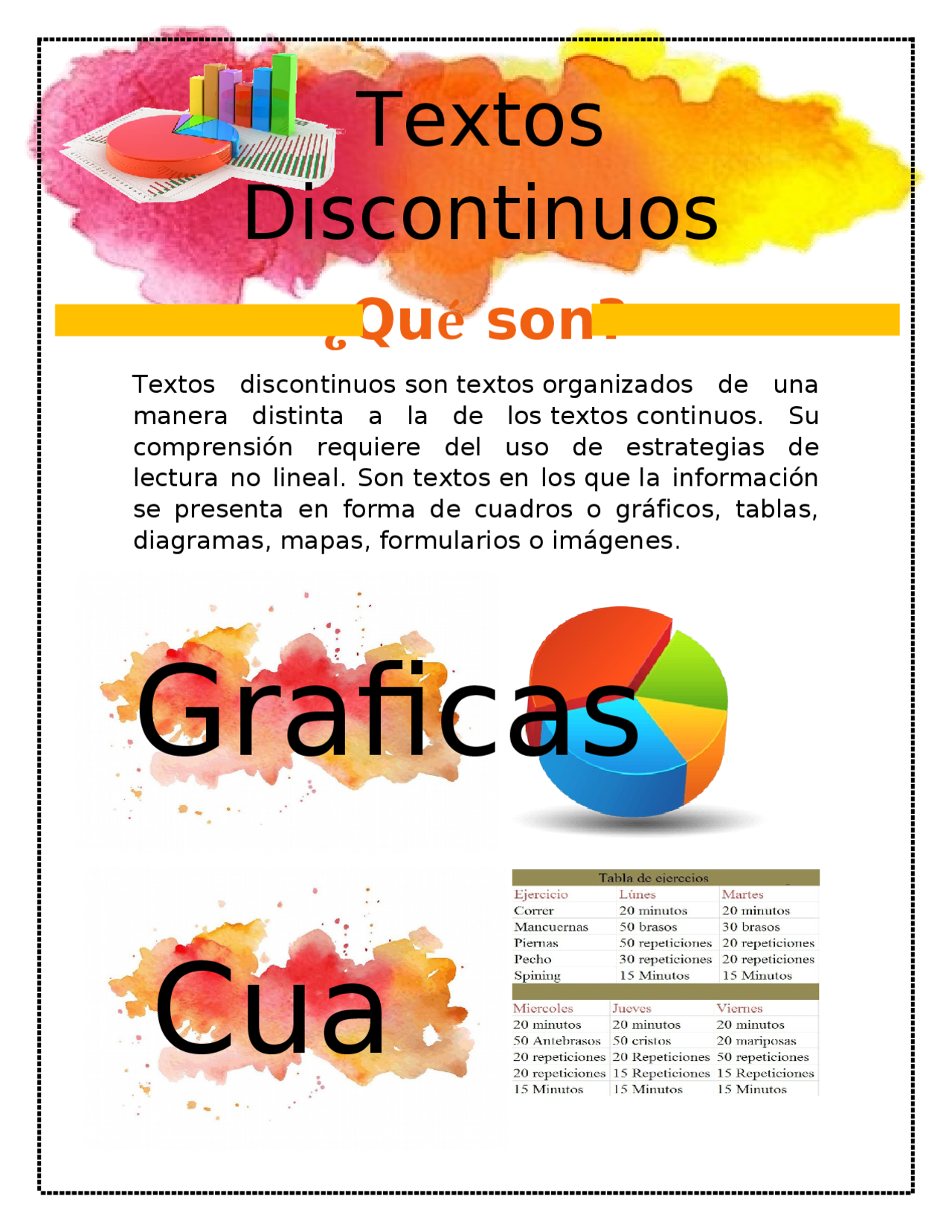 Textos Discontinuos

¿Qué son?

Textos discontinuos son textos organizados de una manera distinta a la de los textos continuos. Su comprensión requiere del uso de estrategias de lectura no lineal. Son textos en los que la información se presenta en forma de cuadros o gráficos, tablas, diagramas, mapas, formularios o imágenes.

Graficas

Cua

Tabla de ejercicios

| Ejercicio | Lúnes | Martes |
|---|---|---|
| Correr | 20 minutos | 20 minutos |
| Mancuernas | 50 brasos | 30 brasos |
| Piernas | 50 repeticiones | 20 repeticiones |
| Pecho | 30 repeticiones | 20 repeticiones |
| Spining | 15 Minutos | 15 Minutos |

| Miercoles | Jueves | Viernes |
|---|---|---|
| 20 minutos | 20 minutos | 20 minutos |
| 50 Antebrasos | 50 cristos | 20 mariposas |
| 20 repeticiones | 20 Repeticiones | 50 repeticiones |
| 20 repeticiones | 15 Repeticiones | 15 Repeticiones |
| 15 Minutos | 15 Minutos | 15 Minutos |